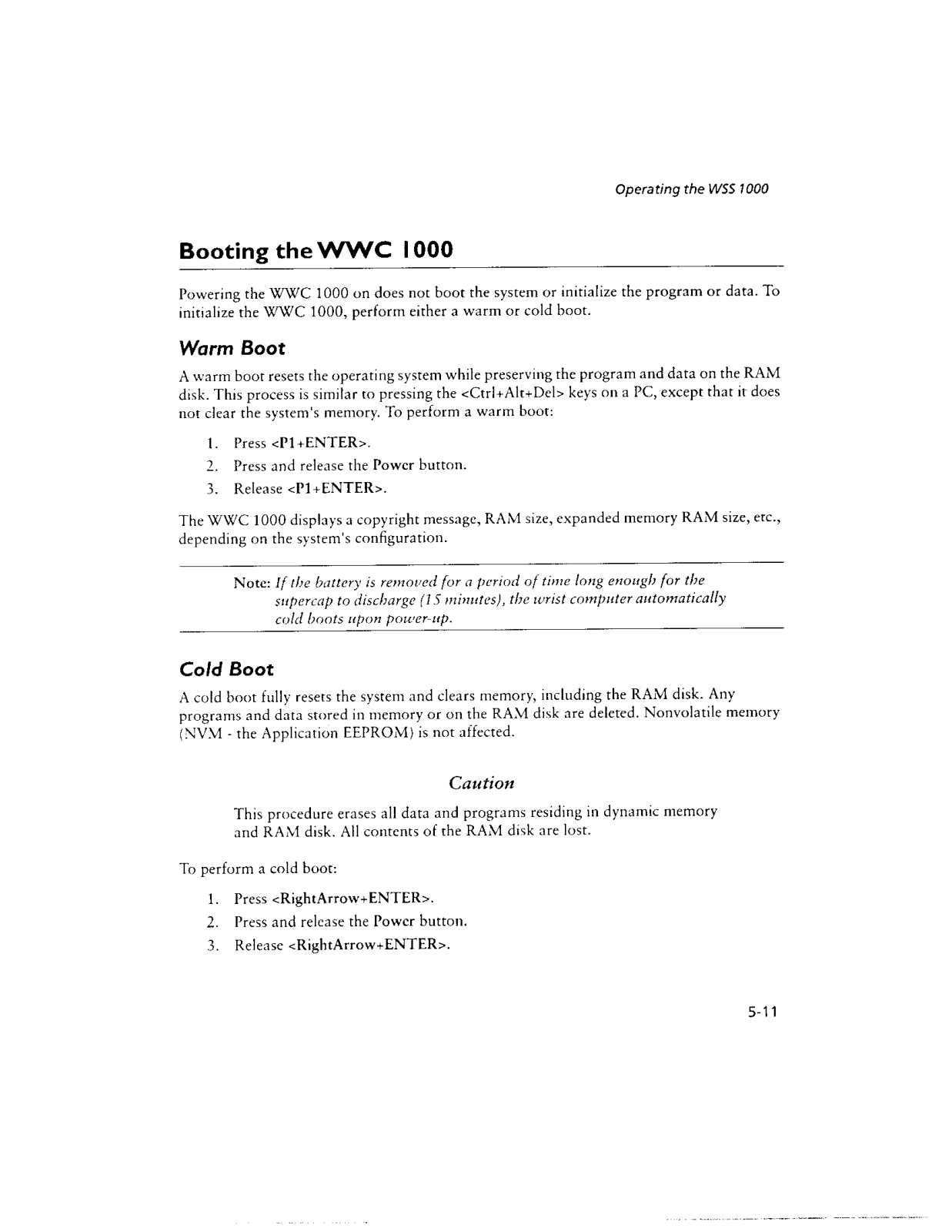 Operating the WSS 1000

Booting the WWC 1000

Powering the WWC 1000 on does not boot the system or initialize the program or data. To initialize the WWC 1000, perform either a warm or cold boot.

Warm Boot

A warm boot resets the operating system while preserving the program and data on the RAM disk. This process is similar to pressing the <Ctrl+Alt+Del> keys on a PC, except that it does not clear the system's memory. To perform a warm boot:

1. Press <P1+ENTER>.
2. Press and release the Power button.
3. Release <P1+ENTER>.

The WWC 1000 displays a copyright message, RAM size, expanded memory RAM size, etc., depending on the system's configuration.

Note: If the battery is removed for a period of time long enough for the supercap to discharge (15 minutes), the wrist computer automatically cold boots upon power-up.

Cold Boot

A cold boot fully resets the system and clears memory, including the RAM disk. Any programs and data stored in memory or on the RAM disk are deleted. Nonvolatile memory (NVM - the Application EEPROM) is not affected.

Caution

This procedure erases all data and programs residing in dynamic memory and RAM disk. All contents of the RAM disk are lost.

To perform a cold boot:

1. Press <RightArrow+ENTER>.
2. Press and release the Power button.
3. Release <RightArrow+ENTER>.

5-11